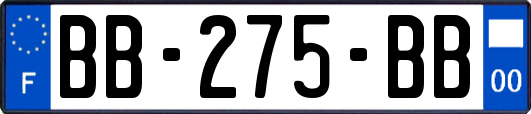 F
BB-275-BB
00